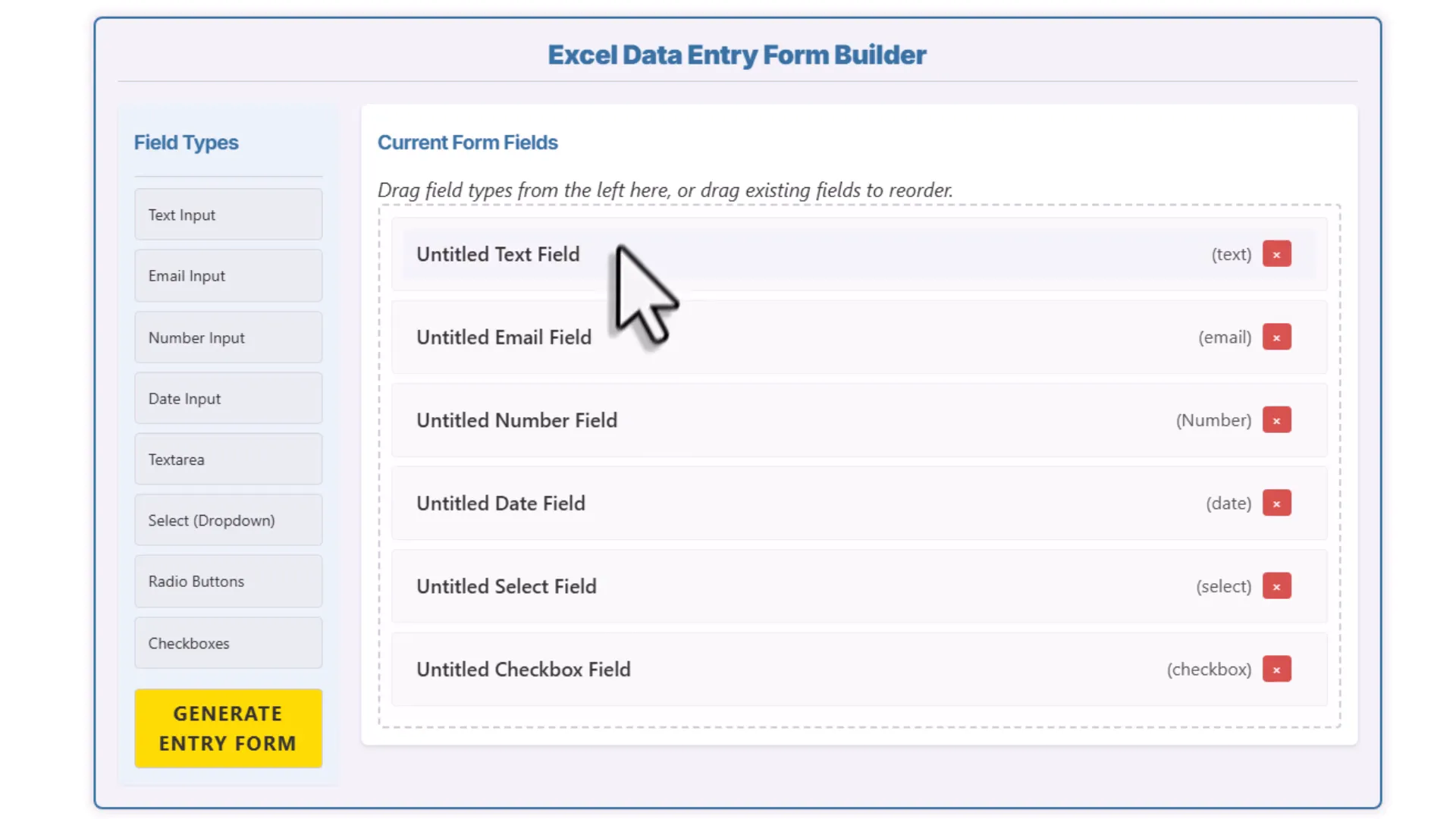 Excel Data Entry Form Builder

Field Types

Text Input

Email Input

Number Input

Date Input

Textarea

Select (Dropdown)

Radio Buttons

Checkboxes

GENERATE ENTRY FORM

Current Form Fields

Drag field types from the left here, or drag existing fields to reorder.

Untitled Text Field (text) ×

Untitled Email Field (email) ×

Untitled Number Field (Number) ×

Untitled Date Field (date) ×

Untitled Select Field (select) ×

Untitled Checkbox Field (checkbox) ×